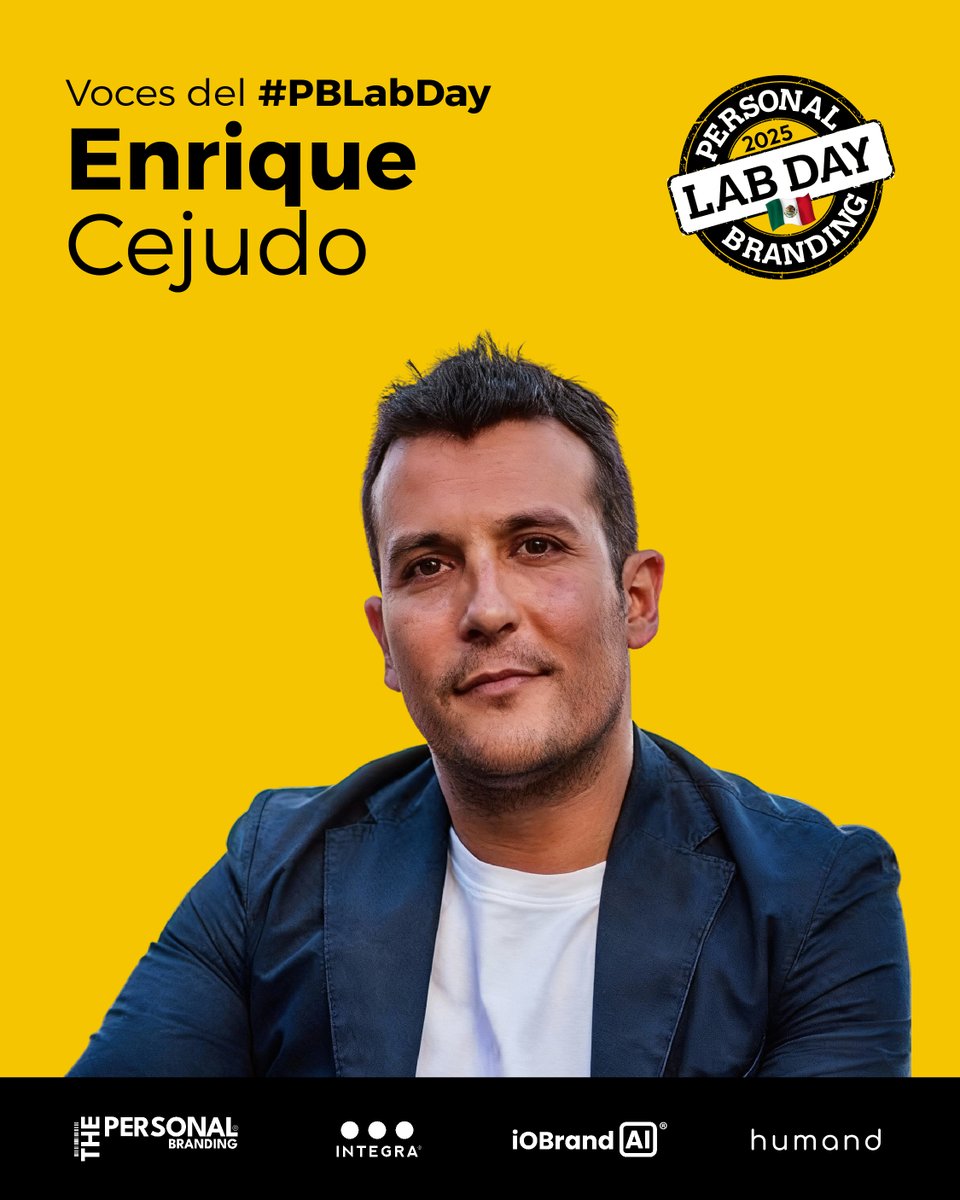 Voces del #PBLabDay
Enrique
Cejudo

PERSONAL
2025
LAB DAY
BRANDING

THE PERSONAL BRANDING
INTEGRA
iOBrand AI
humand